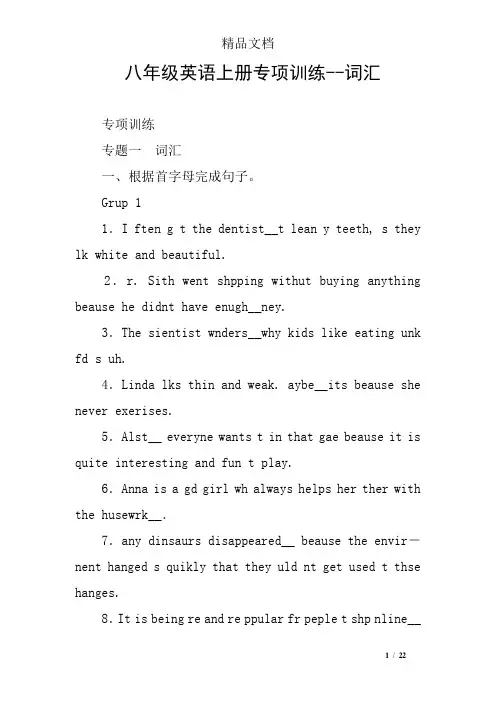 精品文档

八年级英语上册专项训练--词汇

专项训练

专题一 词汇

一、根据首字母完成句子。

Grup 1

1. I ften g t the dentist__t lean y teeth, s they lk white and beautiful.

2. r. Sith went shpping withut buying anything beause he didnt have enugh__ney.

3. The sientist wnders__why kids like eating unk fd s uh.

4. Linda lks thin and weak. aybe__its beause she never exerises.

5. Alst__ everyne wants t in that gae beause it is quite interesting and fun t play.

6. Anna is a gd girl wh always helps her ther with the husewrk__.

7. any dinsaurs disappeared__ beause the envir—nent hanged s quikly that they uld nt get used t thse hanges.

8. It is being re and re ppular fr peple t shp nline__

1 / 22